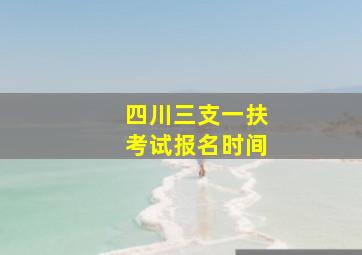 四川三支一扶
考试报名时间